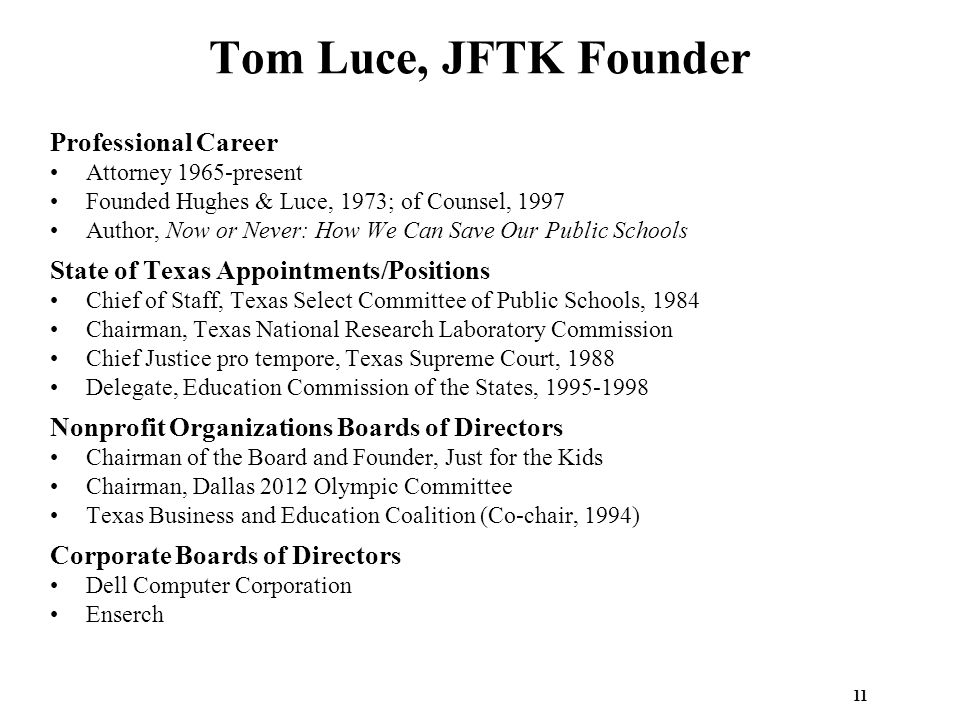 Tom Luce, JFTK Founder

Professional Career
• Attorney 1965-present
• Founded Hughes & Luce, 1973; of Counsel, 1997
• Author, Now or Never: How We Can Save Our Public Schools

State of Texas Appointments/Positions
• Chief of Staff, Texas Select Committee of Public Schools, 1984
• Chairman, Texas National Research Laboratory Commission
• Chief Justice pro tempore, Texas Supreme Court, 1988
• Delegate, Education Commission of the States, 1995-1998

Nonprofit Organizations Boards of Directors
• Chairman of the Board and Founder, Just for the Kids
• Chairman, Dallas 2012 Olympic Committee
• Texas Business and Education Coalition (Co-chair, 1994)

Corporate Boards of Directors
• Dell Computer Corporation
• Enserch

11